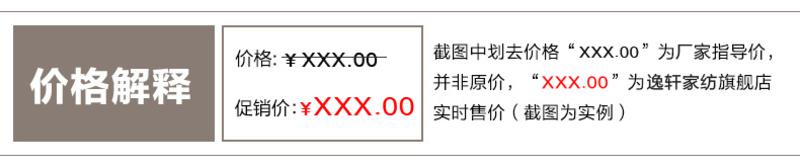 价格解释

价格: ¥XXX.00

促销价: ¥XXX.00

截图中划去价格“XXX.00”为厂家指导价，并非原价，“XXX.00”为逸轩家纺旗舰店实时售价（截图为实例）